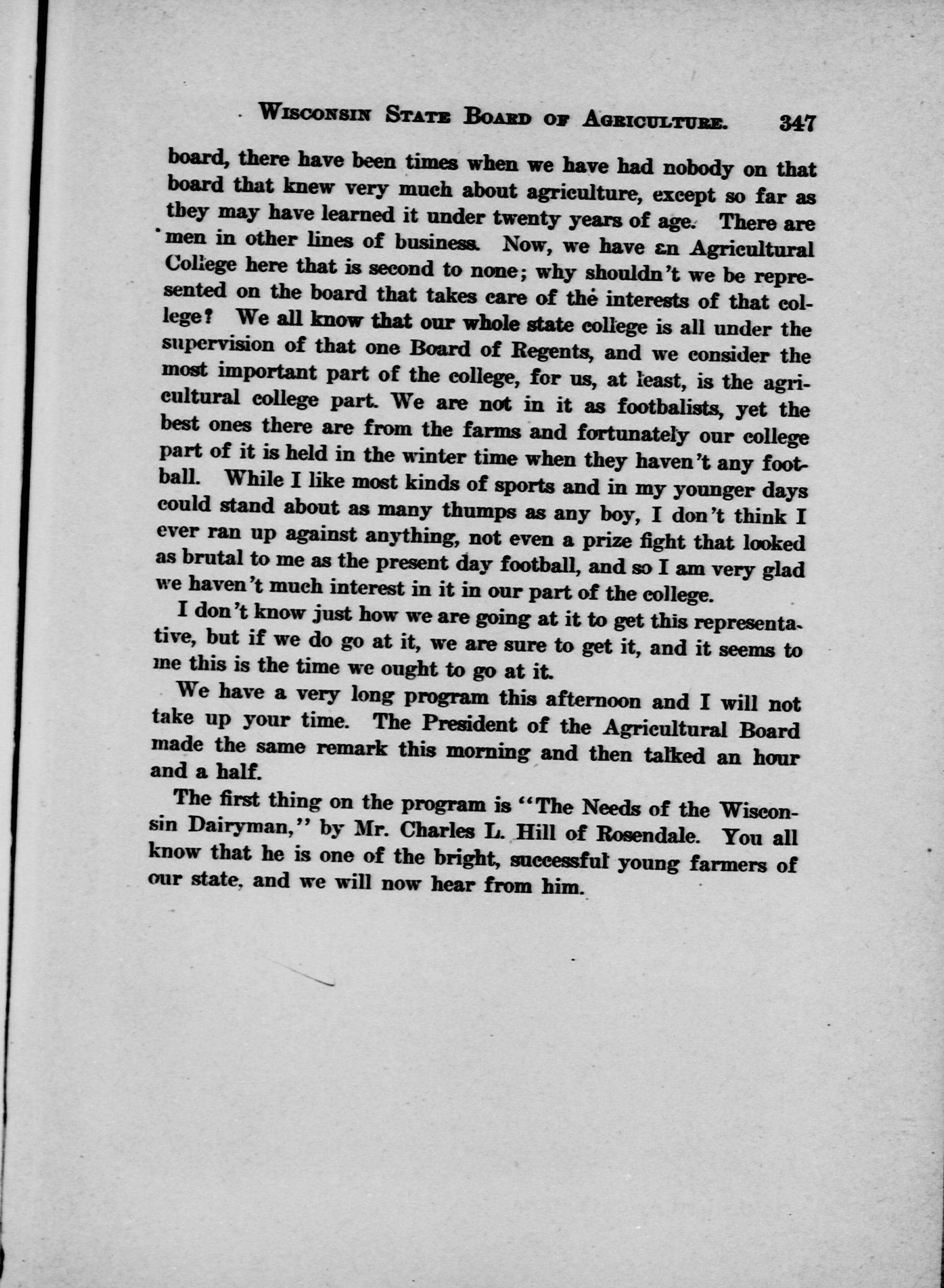 WISCONSIN STATE BOARD OF AGRICULTURE. 347

board, there have been times when we have had nobody on that board that knew very much about agriculture, except so far as they may have learned it under twenty years of age. There are men in other lines of business. Now, we have an Agricultural College here that is second to none; why shouldn't we be represented on the board that takes care of the interests of that college? We all know that our whole state college is all under the supervision of that one Board of Regents, and we consider the most important part of the college, for us, at least, is the agricultural college part. We are not in it as footbalists, yet the best ones there are from the farms and fortunately our college part of it is held in the winter time when they haven't any football. While I like most kinds of sports and in my younger days could stand about as many thumps as any boy, I don't think I ever ran up against anything, not even a prize fight that looked as brutal to me as the present day football, and so I am very glad we haven't much interest in it in our part of the college.

I don't know just how we are going at it to get this representative, but if we do go at it, we are sure to get it, and it seems to me this is the time we ought to go at it.

We have a very long program this afternoon and I will not take up your time. The President of the Agricultural Board made the same remark this morning and then talked an hour and a half.

The first thing on the program is "The Needs of the Wisconsin Dairyman," by Mr. Charles L. Hill of Rosendale. You all know that he is one of the bright, successful young farmers of our state, and we will now hear from him.